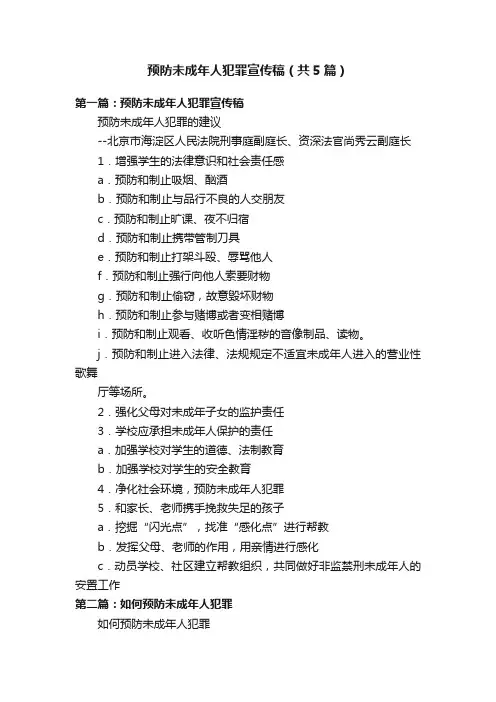 预防未成年人犯罪宣传稿（共5篇）

第一篇：预防未成年人犯罪宣传稿

预防未成年人犯罪的建议

--北京市海淀区人民法院刑事庭副庭长、资深法官尚秀云副庭长

1．增强学生的法律意识和社会责任感

a．预防和制止吸烟、酗酒

b．预防和制止与品行不良的人交朋友

c．预防和制止旷课、夜不归宿

d．预防和制止携带管制刀具

e．预防和制止打架斗殴、辱骂他人

f．预防和制止强行向他人索要财物

g．预防和制止偷窃，故意毁坏财物

h．预防和制止参与赌博或者变相赌博

i．预防和制止观看、收听色情淫秽的音像制品、读物。

j．预防和制止进入法律、法规规定不适宜未成年人进入的营业性歌舞

厅等场所。

2．强化父母对未成年子女的监护责任

3．学校应承担未成年人保护的责任

a．加强学校对学生的道德、法制教育

b．加强学校对学生的安全教育

4．净化社会环境，预防未成年人犯罪

5．和家长、老师携手挽救失足的孩子

a．挖掘“闪光点”，找准“感化点”进行帮教

b．发挥父母、老师的作用，用亲情进行感化

c．动员学校、社区建立帮教组织，共同做好非监禁刑未成年人的安置工作

第二篇：如何预防未成年人犯罪

如何预防未成年人犯罪